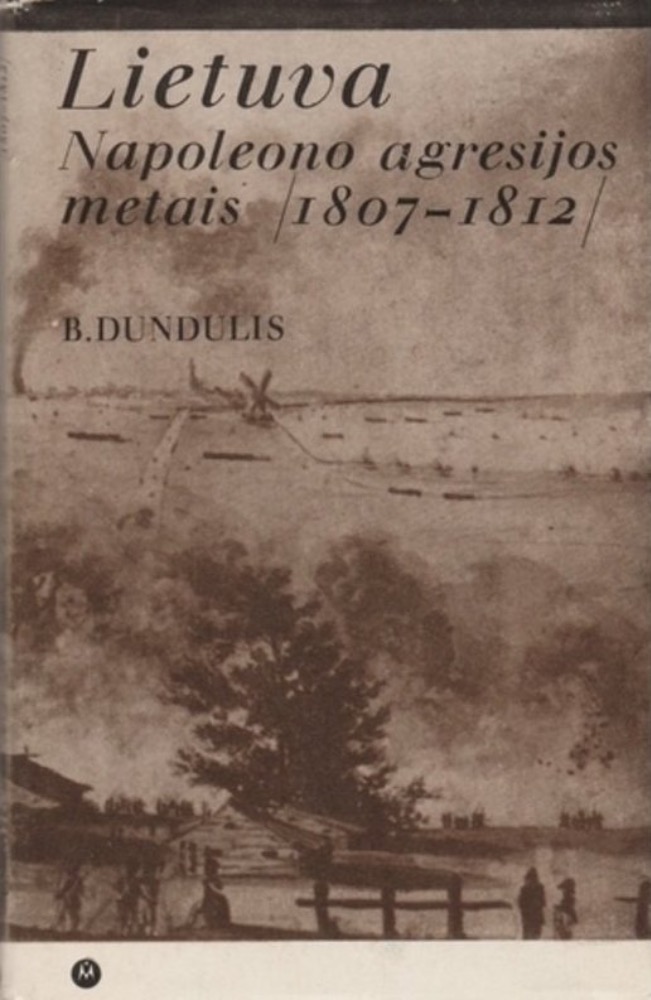 Lietuva
Napoleono agresijos metais /1807-1812/

B.DUNDULIS